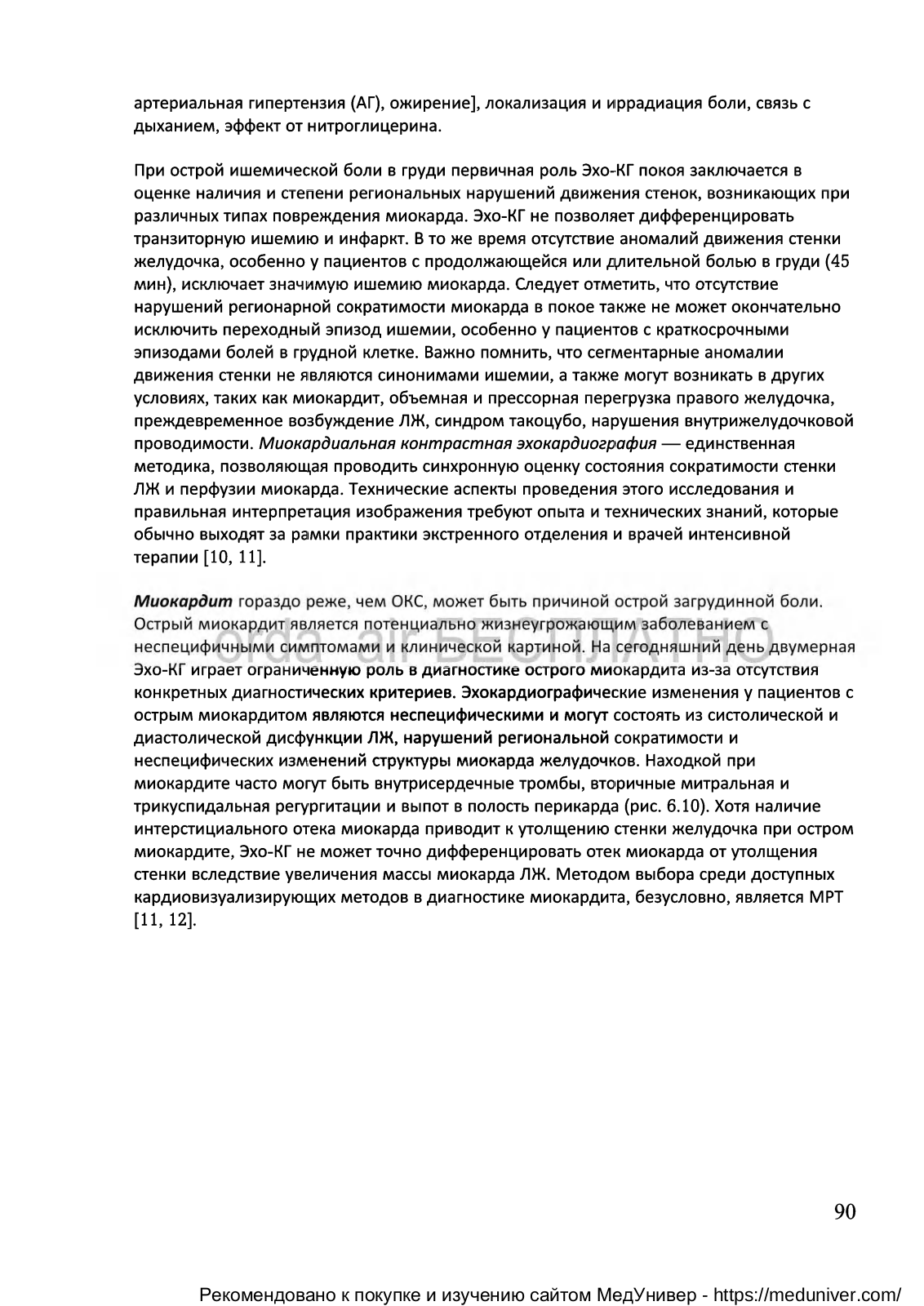 артериальная гипертензия (АГ), ожирение], локализация и иррадиация боли, связь с дыханием, эффект от нитроглицерина.

При острой ишемической боли в груди первичная роль Эхо-КГ покоя заключается в оценке наличия и степени региональных нарушений движения стенок, возникающих при различных типах повреждения миокарда. Эхо-КГ не позволяет дифференцировать транзиторную ишемию и инфаркт. В то же время отсутствие аномалий движения стенки желудочка, особенно у пациентов с продолжающейся или длительной болью в груди (45 мин), исключает значимую ишемию миокарда. Следует отметить, что отсутствие нарушений регионарной сократимости миокарда в покое также не может окончательно исключить переходный эпизод ишемии, особенно у пациентов с краткосрочными эпизодами болей в грудной клетке. Важно помнить, что сегментарные аномалии движения стенки не являются синонимами ишемии, а также могут возникать в других условиях, таких как миокардит, объемная и прессорная перегрузка правого желудочка, преждевременное возбуждение ЛЖ, синдром такоцубо, нарушения внутрижелудочковой проводимости. Миокардиальная контрастная эхокардиография — единственная методика, позволяющая проводить синхронную оценку состояния сократимости стенки ЛЖ и перфузии миокарда. Технические аспекты проведения этого исследования и правильная интерпретация изображения требуют опыта и технических знаний, которые обычно выходят за рамки практики экстренного отделения и врачей интенсивной терапии [10, 11].

Миокардит гораздо реже, чем ОКС, может быть причиной острой загрудинной боли. Острый миокардит является потенциально жизнеугрожающим заболеванием с неспецифичными симптомами и клинической картиной. На сегодняшний день двумерная Эхо-КГ играет ограниченную роль в диагностике острого миокардита из-за отсутствия конкретных диагностических критериев. Эхокардиографические изменения у пациентов с острым миокардитом являются неспецифическими и могут состоять из систолической и диастолической дисфункции ЛЖ, нарушений региональной сократимости и неспецифических изменений структуры миокарда желудочков. Находкой при миокардите часто могут быть внутрисердечные тромбы, вторичные митральная и трикуспидальная регургитации и выпот в полость перикарда (рис. 6.10). Хотя наличие интерстициального отека миокарда приводит к утолщению стенки желудочка при остром миокардите, Эхо-КГ не может точно дифференцировать отек миокарда от утолщения стенки вследствие увеличения массы миокарда ЛЖ. Методом выбора среди доступных кардиовизуализирующих методов в диагностике миокардита, безусловно, является МРТ [11, 12].

orda air БЕСПЛАТНО

90

Рекомендовано к покупке и изучению сайтом МедУнивер - https://meduniver.com/